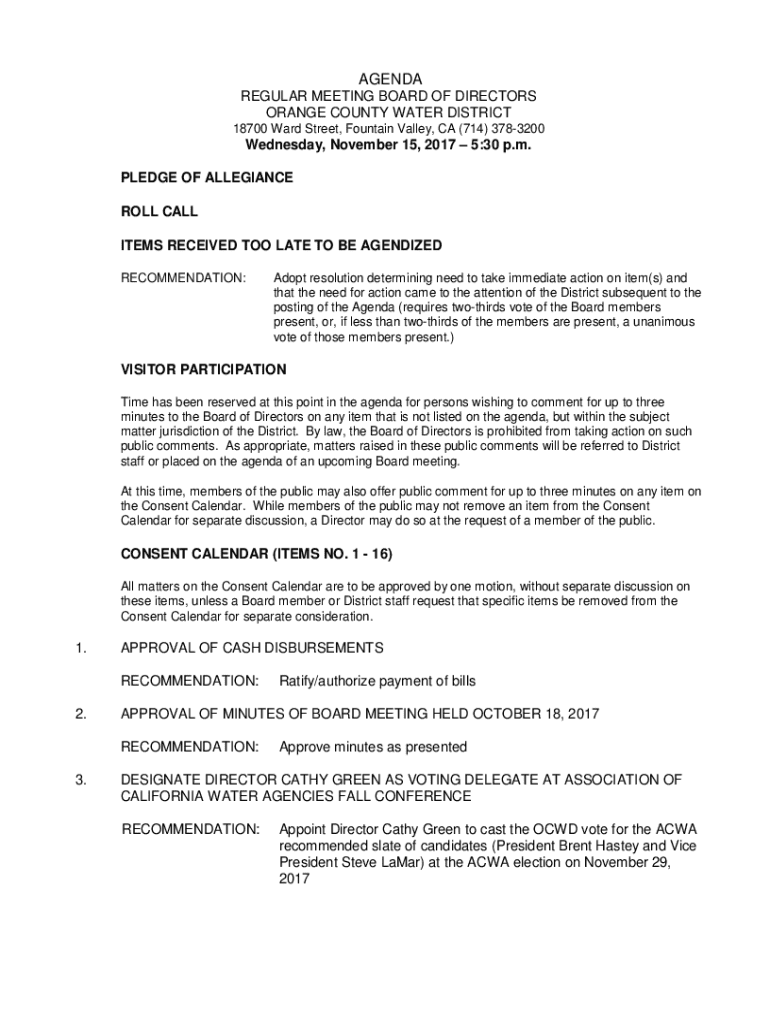 AGENDA
REGULAR MEETING BOARD OF DIRECTORS
ORANGE COUNTY WATER DISTRICT
18700 Ward Street, Fountain Valley, CA (714) 378-3200
Wednesday, November 15, 2017 – 5:30 p.m.

PLEDGE OF ALLEGIANCE

ROLL CALL

ITEMS RECEIVED TOO LATE TO BE AGENDIZED

RECOMMENDATION: Adopt resolution determining need to take immediate action on item(s) and that the need for action came to the attention of the District subsequent to the posting of the Agenda (requires two-thirds vote of the Board members present, or, if less than two-thirds of the members are present, a unanimous vote of those members present.)

VISITOR PARTICIPATION

Time has been reserved at this point in the agenda for persons wishing to comment for up to three minutes to the Board of Directors on any item that is not listed on the agenda, but within the subject matter jurisdiction of the District. By law, the Board of Directors is prohibited from taking action on such public comments. As appropriate, matters raised in these public comments will be referred to District staff or placed on the agenda of an upcoming Board meeting.

At this time, members of the public may also offer public comment for up to three minutes on any item on the Consent Calendar. While members of the public may not remove an item from the Consent Calendar for separate discussion, a Director may do so at the request of a member of the public.

CONSENT CALENDAR (ITEMS NO. 1 - 16)

All matters on the Consent Calendar are to be approved by one motion, without separate discussion on these items, unless a Board member or District staff request that specific items be removed from the Consent Calendar for separate consideration.

1. APPROVAL OF CASH DISBURSEMENTS

RECOMMENDATION: Ratify/authorize payment of bills

2. APPROVAL OF MINUTES OF BOARD MEETING HELD OCTOBER 18, 2017

RECOMMENDATION: Approve minutes as presented

3. DESIGNATE DIRECTOR CATHY GREEN AS VOTING DELEGATE AT ASSOCIATION OF CALIFORNIA WATER AGENCIES FALL CONFERENCE

RECOMMENDATION: Appoint Director Cathy Green to cast the OCWD vote for the ACWA recommended slate of candidates (President Brent Hastey and Vice President Steve LaMar) at the ACWA election on November 29, 2017